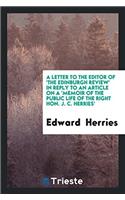 A LETTER TO THE EDITOR OF 'THE EDINBURGH REVIEW' IN REPLY TO AN ARTICLE ON A 'MEMOIR OF THE PUBLIC LIFE OF THE RIGHT HON. J. C. HERRIES'

Edward Herries

Trieste